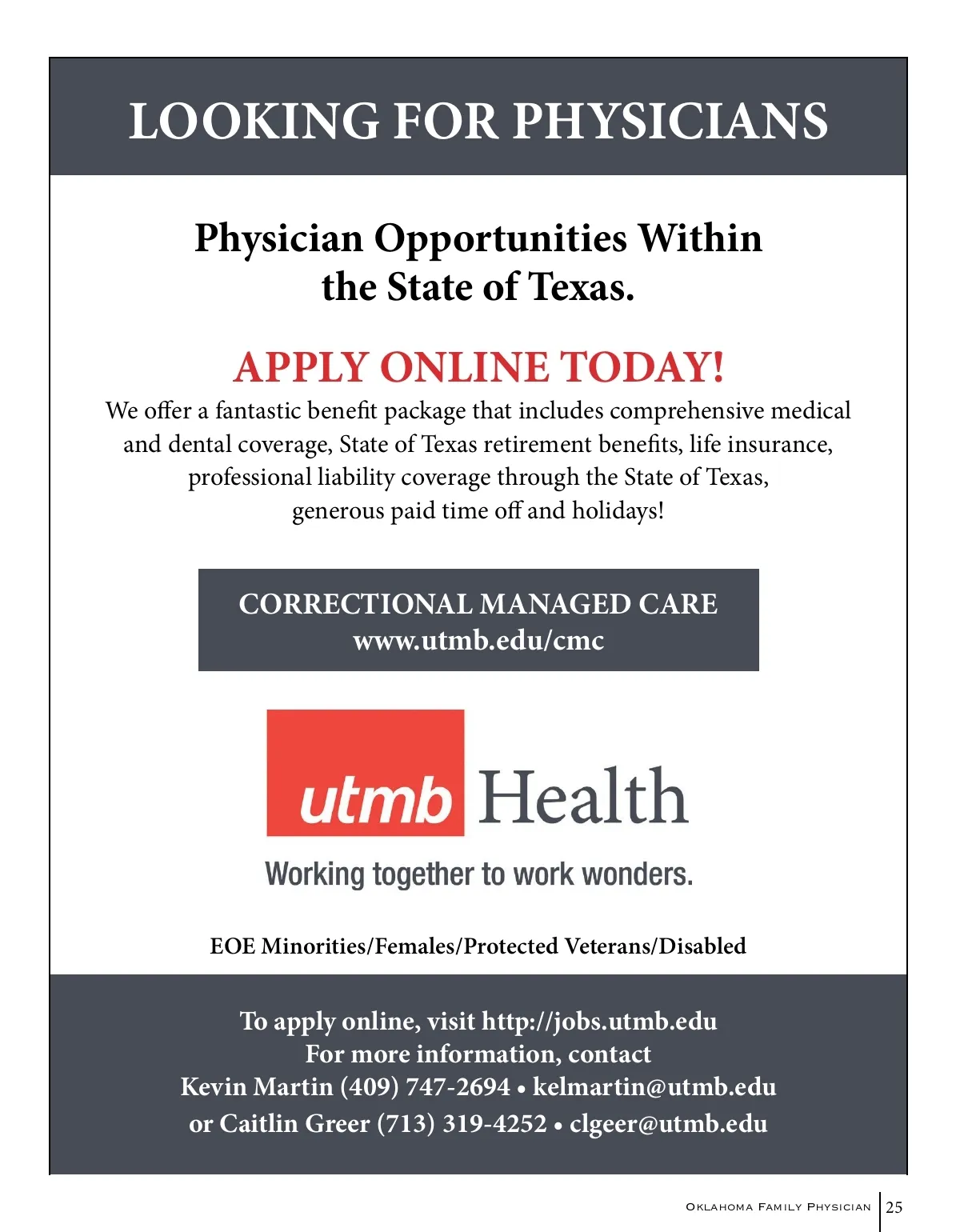 LOOKING FOR PHYSICIANS

Physician Opportunities Within the State of Texas.

APPLY ONLINE TODAY!

We offer a fantastic benefit package that includes comprehensive medical and dental coverage, State of Texas retirement benefits, life insurance, professional liability coverage through the State of Texas, generous paid time off and holidays!

CORRECTIONAL MANAGED CARE
www.utmb.edu/cmc

utmb Health

Working together to work wonders.

EOE Minorities/Females/Protected Veterans/Disabled

To apply online, visit http://jobs.utmb.edu
For more information, contact
Kevin Martin (409) 747-2694 • kelmartin@utmb.edu
or Caitlin Greer (713) 319-4252 • clgeer@utmb.edu

Oklahoma Family Physician 25